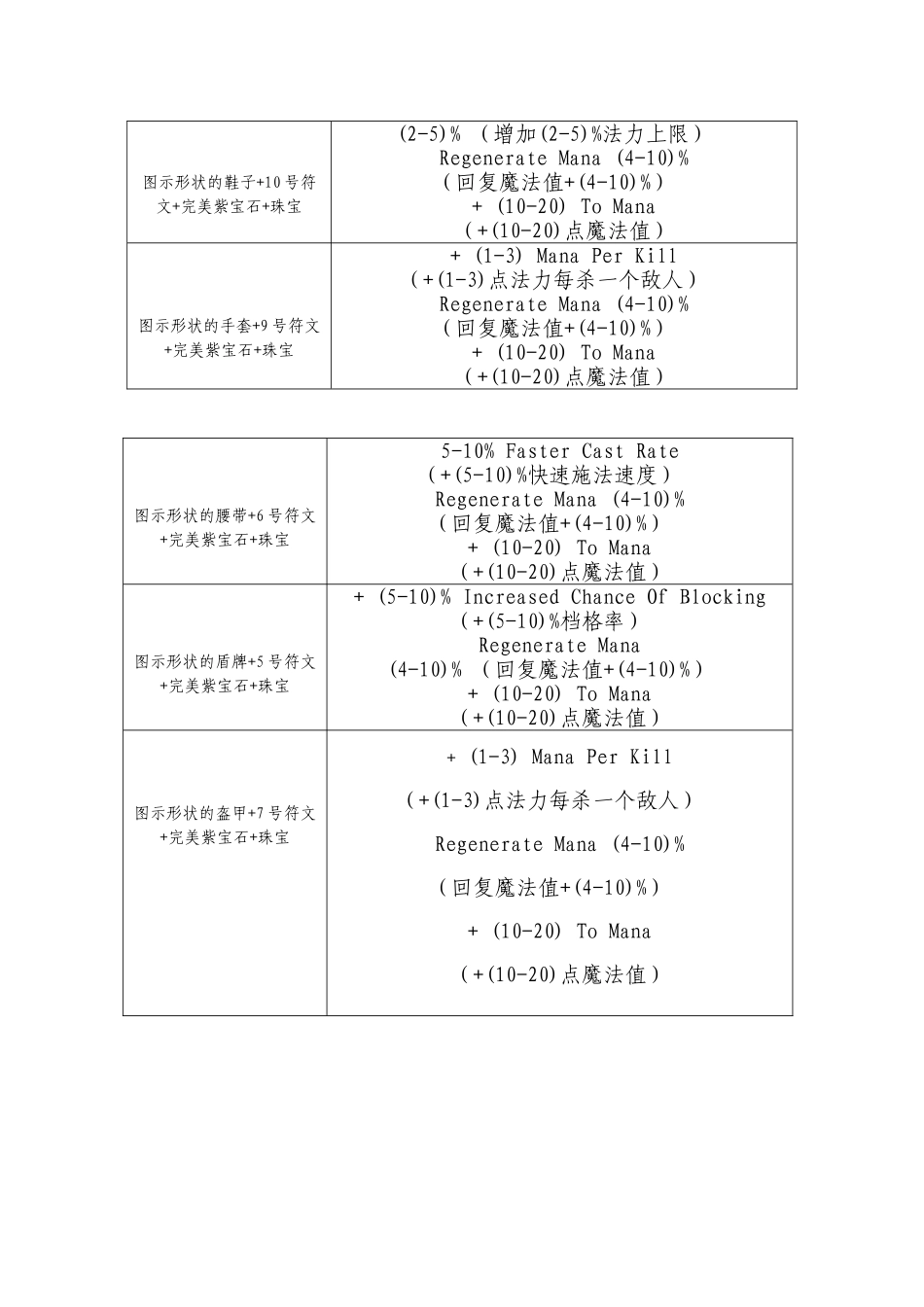 | | |
|---|---|
| 图示形状的鞋子+10 号符文+完美紫宝石+珠宝 | (2-5)% （增加(2-5)%法力上限） Regenerate Mana (4-10)% （回复魔法值+(4-10)%） + (10-20) To Mana （+(10-20)点魔法值） |
| 图示形状的手套+9 号符文+完美紫宝石+珠宝 | + (1-3) Mana Per Kill （+(1-3)点法力每杀一个敌人） Regenerate Mana (4-10)% （回复魔法值+(4-10)%） + (10-20) To Mana （+(10-20)点魔法值） |

| | |
|---|---|
| 图示形状的腰带+6 号符文+完美紫宝石+珠宝 | 5-10% Faster Cast Rate （+(5-10)%快速施法速度） Regenerate Mana (4-10)% （回复魔法值+(4-10)%） + (10-20) To Mana （+(10-20)点魔法值） |
| 图示形状的盾牌+5 号符文+完美紫宝石+珠宝 | + (5-10)% Increased Chance Of Blocking （+(5-10)%档格率） Regenerate Mana (4-10)% （回复魔法值+(4-10)%） + (10-20) To Mana （+(10-20)点魔法值） |
| 图示形状的盔甲+7 号符文+完美紫宝石+珠宝 | + (1-3) Mana Per Kill （+(1-3)点法力每杀一个敌人） Regenerate Mana (4-10)% （回复魔法值+(4-10)%） + (10-20) To Mana （+(10-20)点魔法值） |